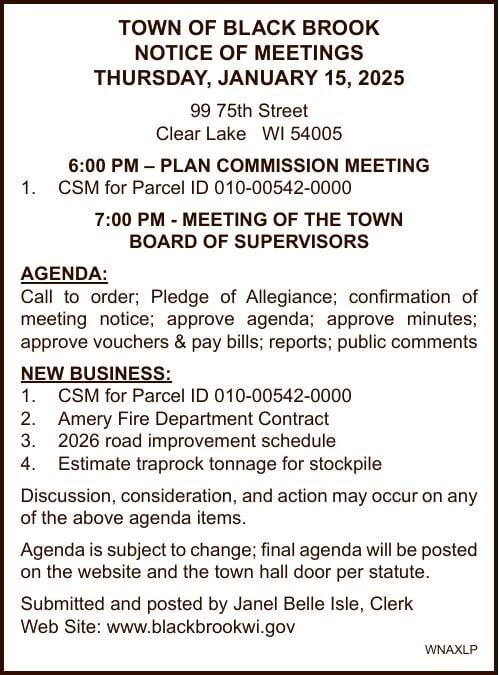 TOWN OF BLACK BROOK
NOTICE OF MEETINGS
THURSDAY, JANUARY 15, 2025

99 75th Street
Clear Lake WI 54005

6:00 PM – PLAN COMMISSION MEETING
1. CSM for Parcel ID 010-00542-0000

7:00 PM - MEETING OF THE TOWN BOARD OF SUPERVISORS

AGENDA:
Call to order; Pledge of Allegiance; confirmation of meeting notice; approve agenda; approve minutes; approve vouchers & pay bills; reports; public comments

NEW BUSINESS:
1. CSM for Parcel ID 010-00542-0000
2. Amery Fire Department Contract
3. 2026 road improvement schedule
4. Estimate traprock tonnage for stockpile

Discussion, consideration, and action may occur on any of the above agenda items.

Agenda is subject to change; final agenda will be posted on the website and the town hall door per statute.

Submitted and posted by Janel Belle Isle, Clerk
Web Site: www.blackbrookwi.gov

WNAXLP